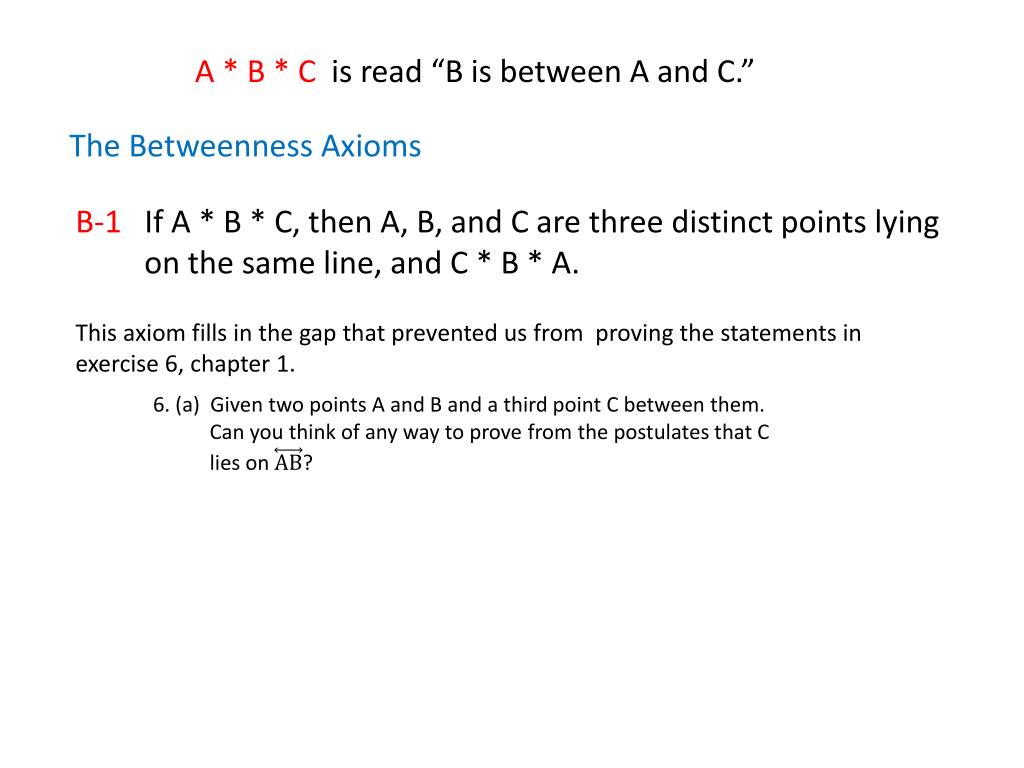 A * B * C is read "B is between A and C."

The Betweenness Axioms

B-1 If A * B * C, then A, B, and C are three distinct points lying on the same line, and C * B * A.

This axiom fills in the gap that prevented us from proving the statements in exercise 6, chapter 1.

6. (a) Given two points A and B and a third point C between them. Can you think of any way to prove from the postulates that C lies on $\overleftrightarrow{AB}$?